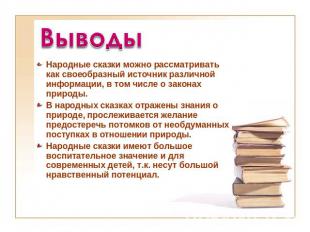 Выводы

Народные сказки можно рассматривать как своеобразный источник различной информации, в том числе о законах природы.

В народных сказках отражены знания о природе, прослеживается желание предостеречь потомков от необдуманных поступках в отношении природы.

Народные сказки имеют большое воспитательное значение и для современных детей, т.к. несут большой нравственный потенциал.